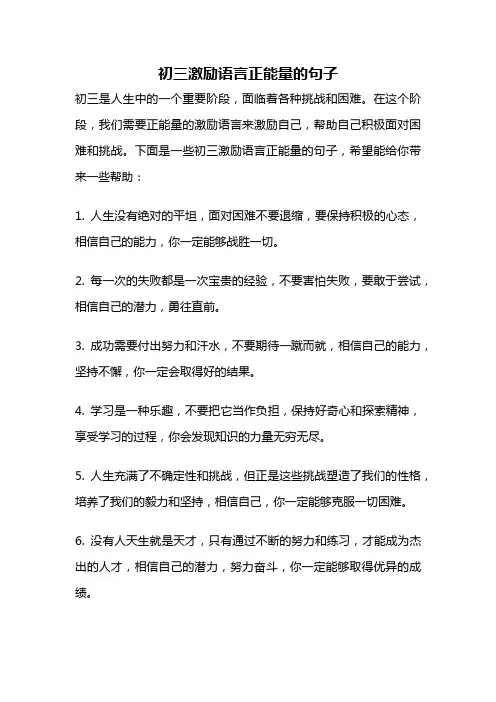 初三激励语言正能量的句子

初三是人生中的一个重要阶段，面临着各种挑战和困难。在这个阶段，我们需要正能量的激励语言来激励自己，帮助自己积极面对困难和挑战。下面是一些初三激励语言正能量的句子，希望能给你带来一些帮助：

1. 人生没有绝对的平坦，面对困难不要退缩，要保持积极的心态，相信自己的能力，你一定能够战胜一切。

2. 每一次的失败都是一次宝贵的经验，不要害怕失败，要敢于尝试，相信自己的潜力，勇往直前。

3. 成功需要付出努力和汗水，不要期待一蹴而就，相信自己的能力，坚持不懈，你一定会取得好的结果。

4. 学习是一种乐趣，不要把它当作负担，保持好奇心和探索精神，享受学习的过程，你会发现知识的力量无穷无尽。

5. 人生充满了不确定性和挑战，但正是这些挑战塑造了我们的性格，培养了我们的毅力和坚持，相信自己，你一定能够克服一切困难。

6. 没有人天生就是天才，只有通过不断的努力和练习，才能成为杰出的人才，相信自己的潜力，努力奋斗，你一定能够取得优异的成绩。